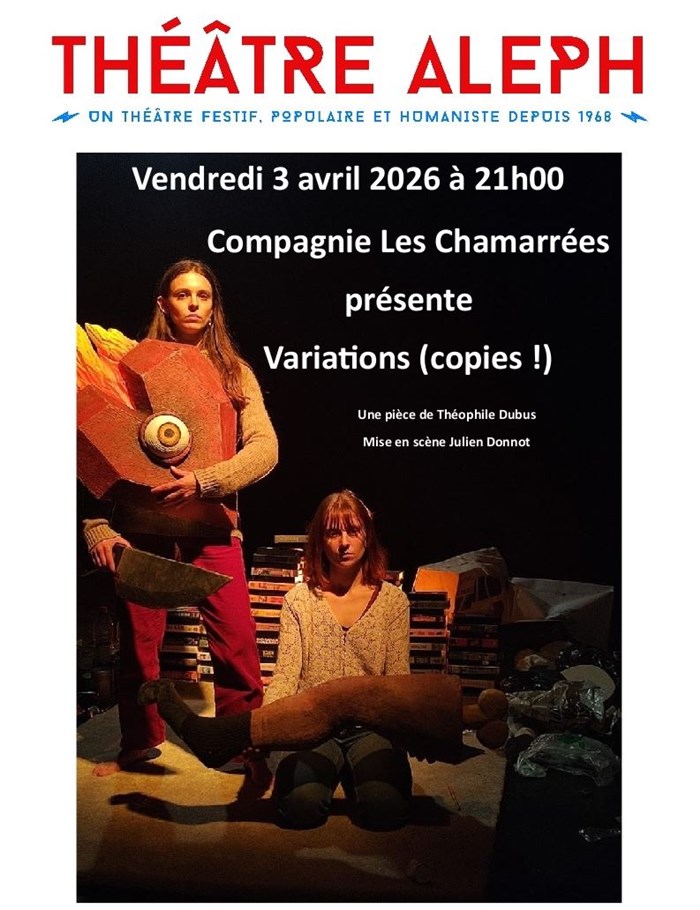 THÉÂTRE ALEPH

UN THÉÂTRE FESTIF, POPULAIRE ET HUMANISTE DEPUIS 1968

Vendredi 3 avril 2026 à 21h00

Compagnie Les Chamarrées

présente

Variations (copies !)

Une pièce de Théophile Dubus

Mise en scène Julien Donnot